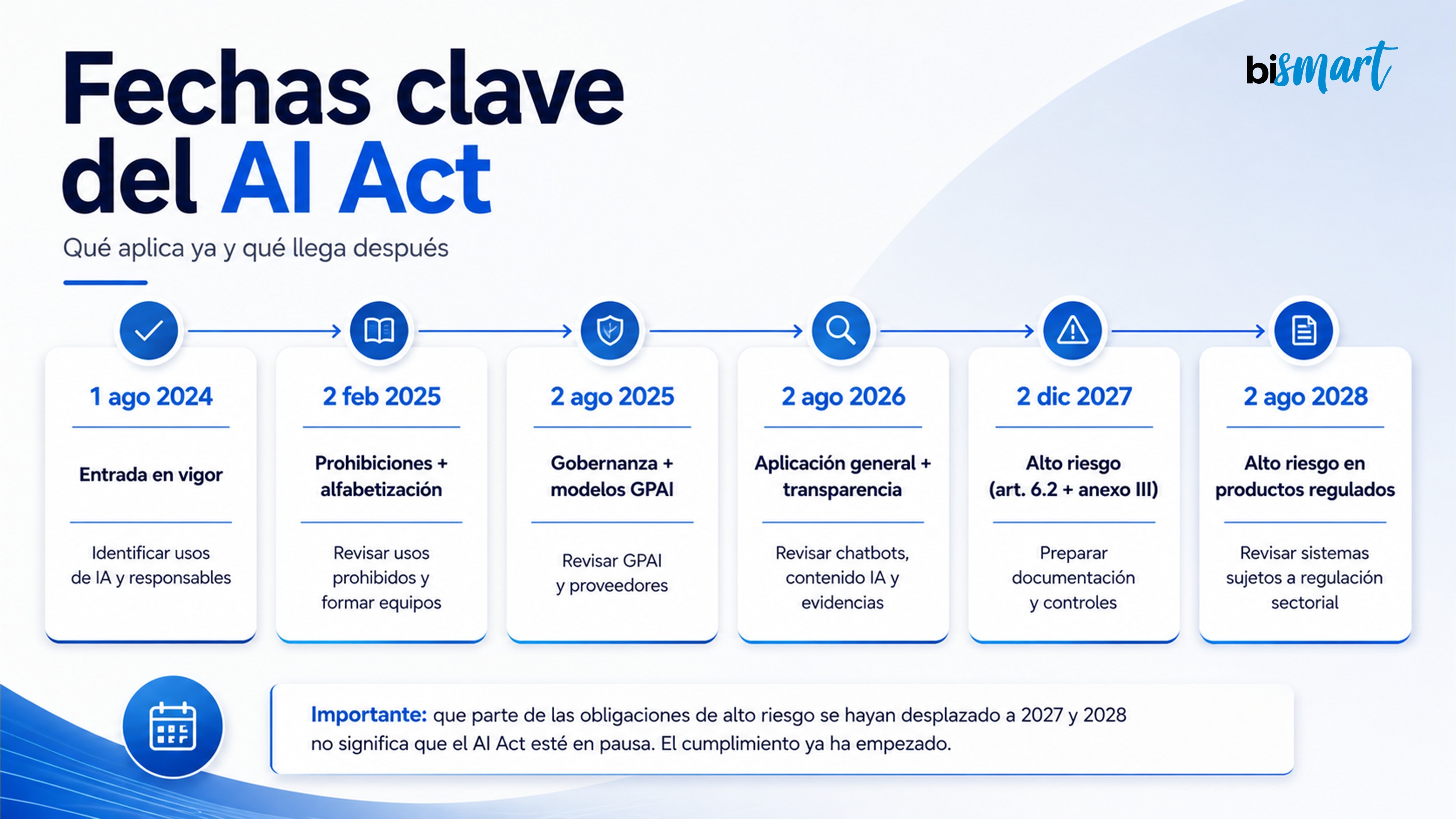 Fechas clave del AI Act

bismart

Qué aplica ya y qué llega después

1 ago 2024
Entrada en vigor
Identificar usos de IA y responsables

2 feb 2025
Prohibiciones + alfabetización
Revisar usos prohibidos y formar equipos

2 ago 2025
Gobernanza + modelos GPAI
Revisar GPAI y proveedores

2 ago 2026
Aplicación general + transparencia
Revisar chatbots, contenido IA y evidencias

2 dic 2027
Alto riesgo (art. 6.2 + anexo III)
Preparar documentación y controles

2 ago 2028
Alto riesgo en productos regulados
Revisar sistemas sujetos a regulación sectorial

Importante: que parte de las obligaciones de alto riesgo se hayan desplazado a 2027 y 2028 no significa que el AI Act esté en pausa. El cumplimiento ya ha empezado.